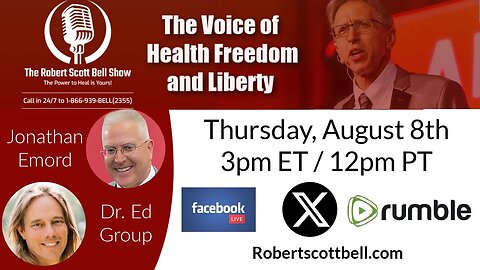 The Robert Scott Bell Show
The Power to Heal is Yours!

Call in 24/7 to 1-866-939-BELL(2355)

The Voice of Health Freedom and Liberty

Jonathan Emord

Dr. Ed Group

Thursday, August 8th
3pm ET / 12pm PT

facebook LIVE

X

rumble

Robertscottbell.com